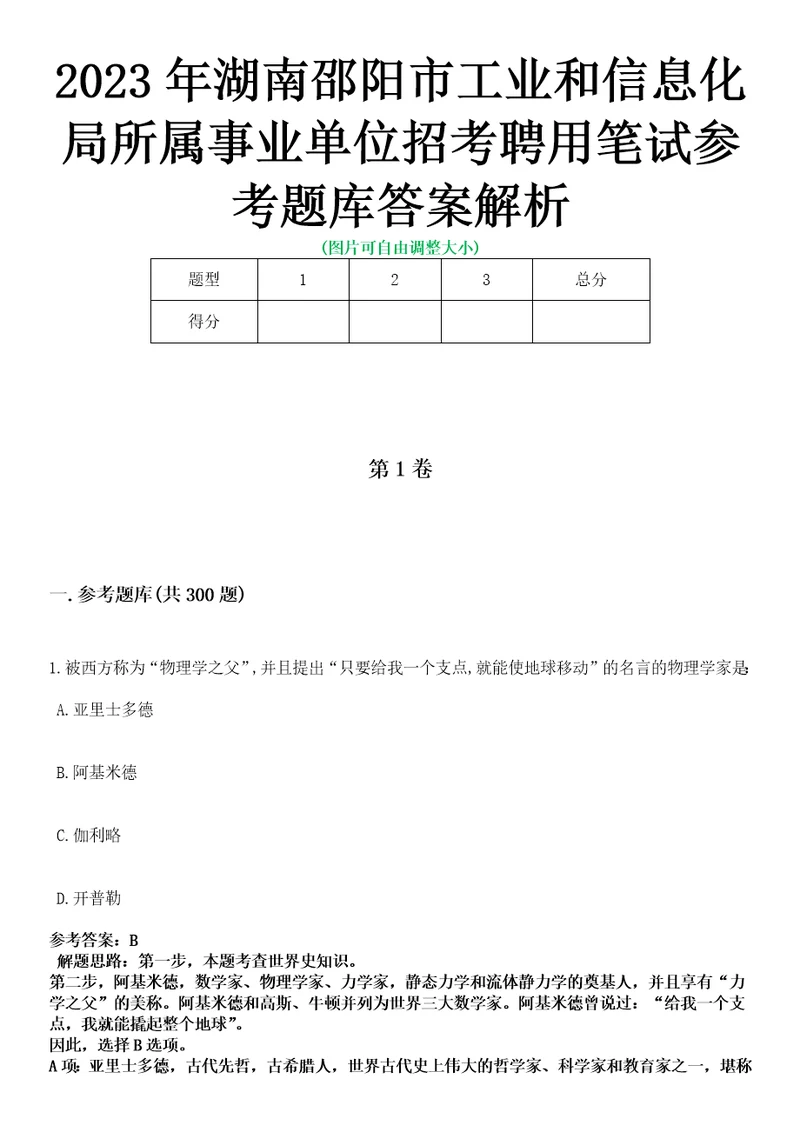 2023年湖南邵阳市工业和信息化局所属事业单位招考聘用笔试参考题库答案解析

(图片可自由调整大小)

| 题型 | 1 | 2 | 3 | 总分 |
|---|---|---|---|---|
| 得分 | | | | |

第1卷

一.参考题库(共300题)

1.被西方称为“物理学之父”,并且提出“只要给我一个支点,就能使地球移动”的名言的物理学家是

A.亚里士多德

B.阿基米德

C.伽利略

D.开普勒

参考答案：B
解题思路：第一步，本题考查世界史知识。
第二步，阿基米德，数学家、物理学家、力学家，静态力学和流体静力学的奠基人，并且享有“力学之父”的美称。阿基米德和高斯、牛顿并列为世界三大数学家。阿基米德曾说过：“给我一个支点，我就能撬起整个地球”。
因此，选择B选项。
A项：亚里士多德，古代先哲，古希腊人，世界古代史上伟大的哲学家、科学家和教育家之一，堪称